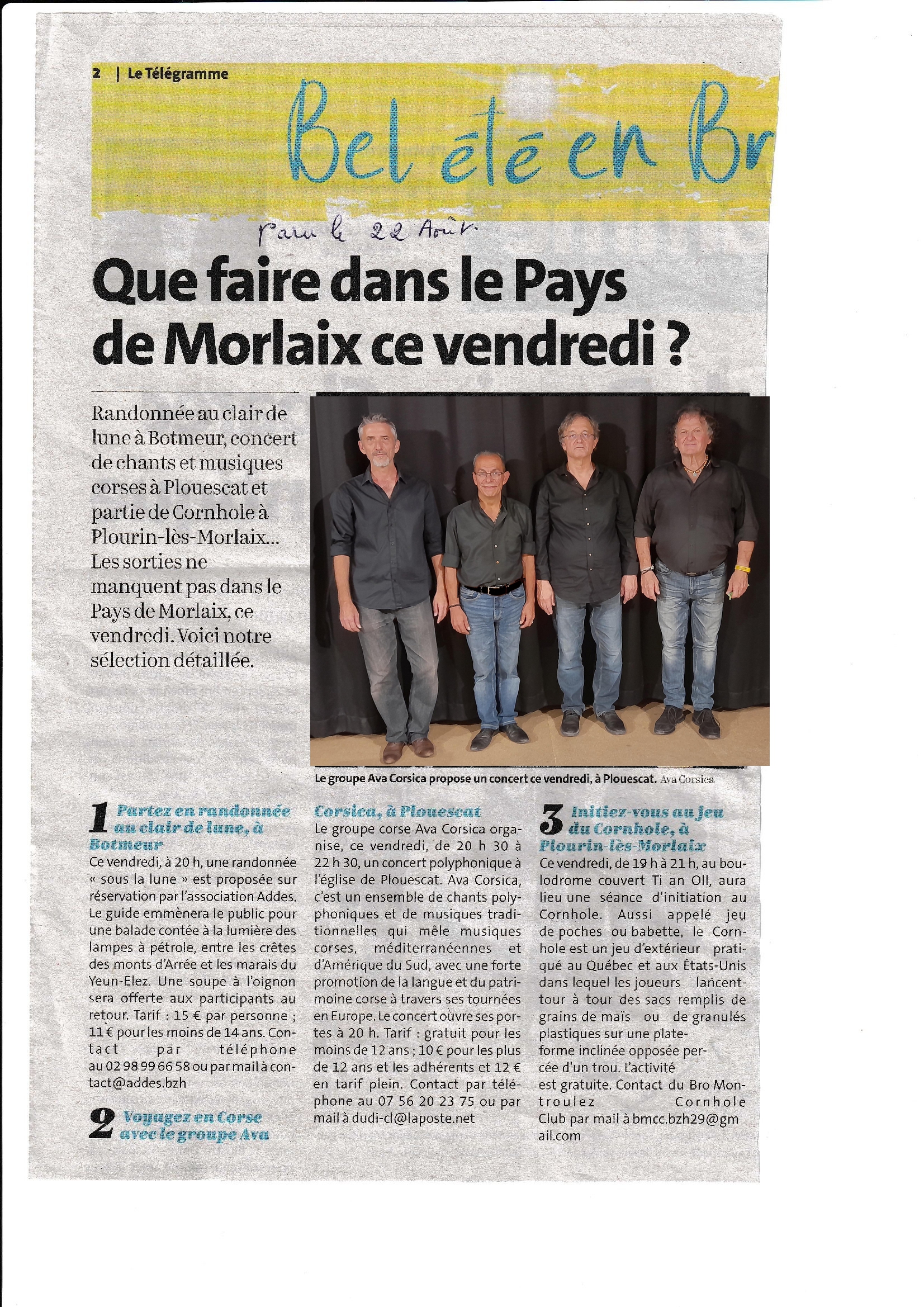 2 | Le Télégramme

Bel été en Br

paru le 22 Août.

Que faire dans le Pays de Morlaix ce vendredi ?

Randonnée au clair de lune à Botmeur, concert de chants et musiques corses à Plouescat et partie de Cornhole à Plourin-lès-Morlaix... Les sorties ne manquent pas dans le Pays de Morlaix, ce vendredi. Voici notre sélection détaillée.

Le groupe Ava Corsica propose un concert ce vendredi, à Plouescat. Ava Corsica

1 Partez en randonnée au clair de lune, à Botmeur

Ce vendredi, à 20 h, une randonnée « sous la lune » est proposée sur réservation par l'association Addes. Le guide emmènera le public pour une balade contée à la lumière des lampes à pétrole, entre les crêtes des monts d'Arrée et les marais du Yeun-Elez. Une soupe à l'oignon sera offerte aux participants au retour. Tarif : 15 € par personne ; 11 € pour les moins de 14 ans. Contact par téléphone au 02 98 99 66 58 ou par mail à contact@addes.bzh

2 Voyagez en Corse avec le groupe Ava Corsica, à Plouescat

Le groupe corse Ava Corsica organise, ce vendredi, de 20 h 30 à 22 h 30, un concert polyphonique à l'église de Plouescat. Ava Corsica, c'est un ensemble de chants polyphoniques et de musiques traditionnelles qui mêle musiques corses, méditerranéennes et d'Amérique du Sud, avec une forte promotion de la langue et du patrimoine corse à travers ses tournées en Europe. Le concert ouvre ses portes à 20 h. Tarif : gratuit pour les moins de 12 ans ; 10 € pour les plus de 12 ans et les adhérents et 12 € en tarif plein. Contact par téléphone au 07 56 20 23 75 ou par mail à dudi-cl@laposte.net

3 Initiez-vous au jeu du Cornhole, à Plourin-lès-Morlaix

Ce vendredi, de 19 h à 21 h, au boulodrome couvert Ti an Oll, aura lieu une séance d'initiation au Cornhole. Aussi appelé jeu de poches ou babette, le Cornhole est un jeu d'extérieur pratiqué au Québec et aux États-Unis dans lequel les joueurs lancent tour à tour des sacs remplis de grains de maïs ou de granulés plastiques sur une plateforme inclinée opposée percée d'un trou. L'activité est gratuite. Contact du Bro Montroulez Cornhole Club par mail à bmcc.bzh29@gmail.com